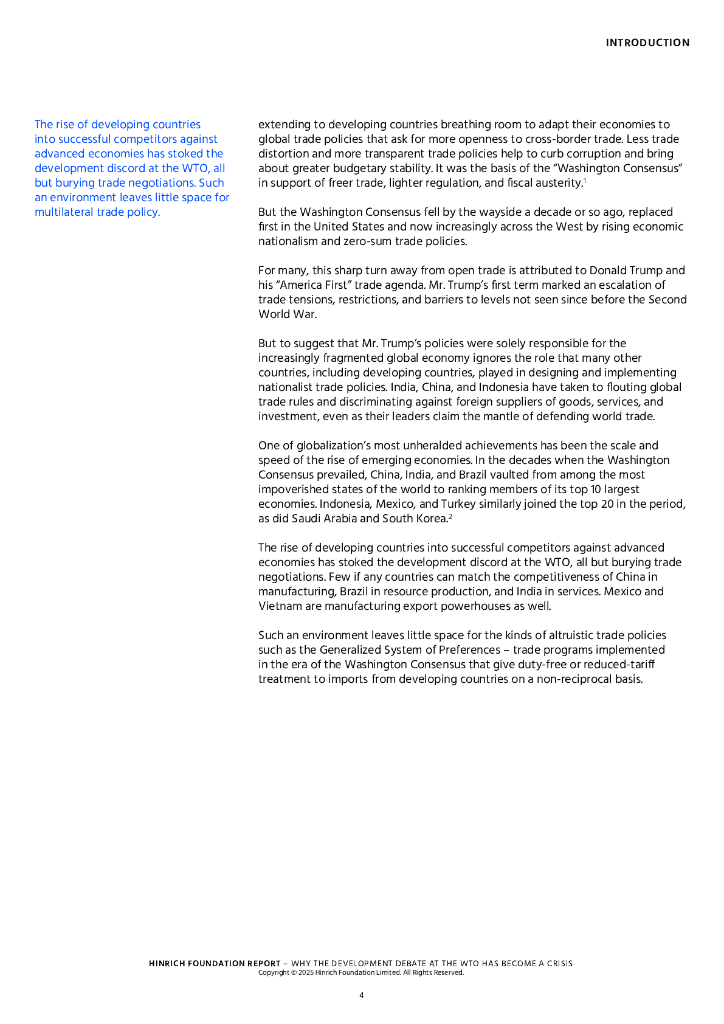 INTRODUCTION

The rise of developing countries into successful competitors against advanced economies has stoked the development discord at the WTO, all but burying trade negotiations. Such an environment leaves little space for multilateral trade policy.

extending to developing countries breathing room to adapt their economies to global trade policies that ask for more openness to cross-border trade. Less trade distortion and more transparent trade policies help to curb corruption and bring about greater budgetary stability. It was the basis of the "Washington Consensus" in support of freer trade, lighter regulation, and fiscal austerity.$^1$

But the Washington Consensus fell by the wayside a decade or so ago, replaced first in the United States and now increasingly across the West by rising economic nationalism and zero-sum trade policies.

For many, this sharp turn away from open trade is attributed to Donald Trump and his "America First" trade agenda. Mr. Trump's first term marked an escalation of trade tensions, restrictions, and barriers to levels not seen since before the Second World War.

But to suggest that Mr. Trump's policies were solely responsible for the increasingly fragmented global economy ignores the role that many other countries, including developing countries, played in designing and implementing nationalist trade policies. India, China, and Indonesia have taken to flouting global trade rules and discriminating against foreign suppliers of goods, services, and investment, even as their leaders claim the mantle of defending world trade.

One of globalization's most unheralded achievements has been the scale and speed of the rise of emerging economies. In the decades when the Washington Consensus prevailed, China, India, and Brazil vaulted from among the most impoverished states of the world to ranking members of its top 10 largest economies. Indonesia, Mexico, and Turkey similarly joined the top 20 in the period, as did Saudi Arabia and South Korea.$^2$

The rise of developing countries into successful competitors against advanced economies has stoked the development discord at the WTO, all but burying trade negotiations. Few if any countries can match the competitiveness of China in manufacturing, Brazil in resource production, and India in services. Mexico and Vietnam are manufacturing export powerhouses as well.

Such an environment leaves little space for the kinds of altruistic trade policies such as the Generalized System of Preferences – trade programs implemented in the era of the Washington Consensus that give duty-free or reduced-tariff treatment to imports from developing countries on a non-reciprocal basis.

HINRICH FOUNDATION REPORT – WHY THE DEVELOPMENT DEBATE AT THE WTO HAS BECOME A CRISIS
Copyright © 2025 Hinrich Foundation Limited. All Rights Reserved.

4